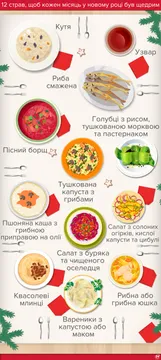 12 страв, щоб кожен місяць у новому році був щедрим

Кутя

Узвар

Риба смажена

Голубці з рисом, тушкованою морквою та пастернаком

Пісний борщ

Тушкована капуста з грибами

Пшоняна каша з грибною приправою на олії

Салат з солоних огірків, кислої капусти та цибулі

Салат з буряка та чищеного оселедця

Квасолеві млинці

Рибна або грибна юшка

Вареники з капустою або маком